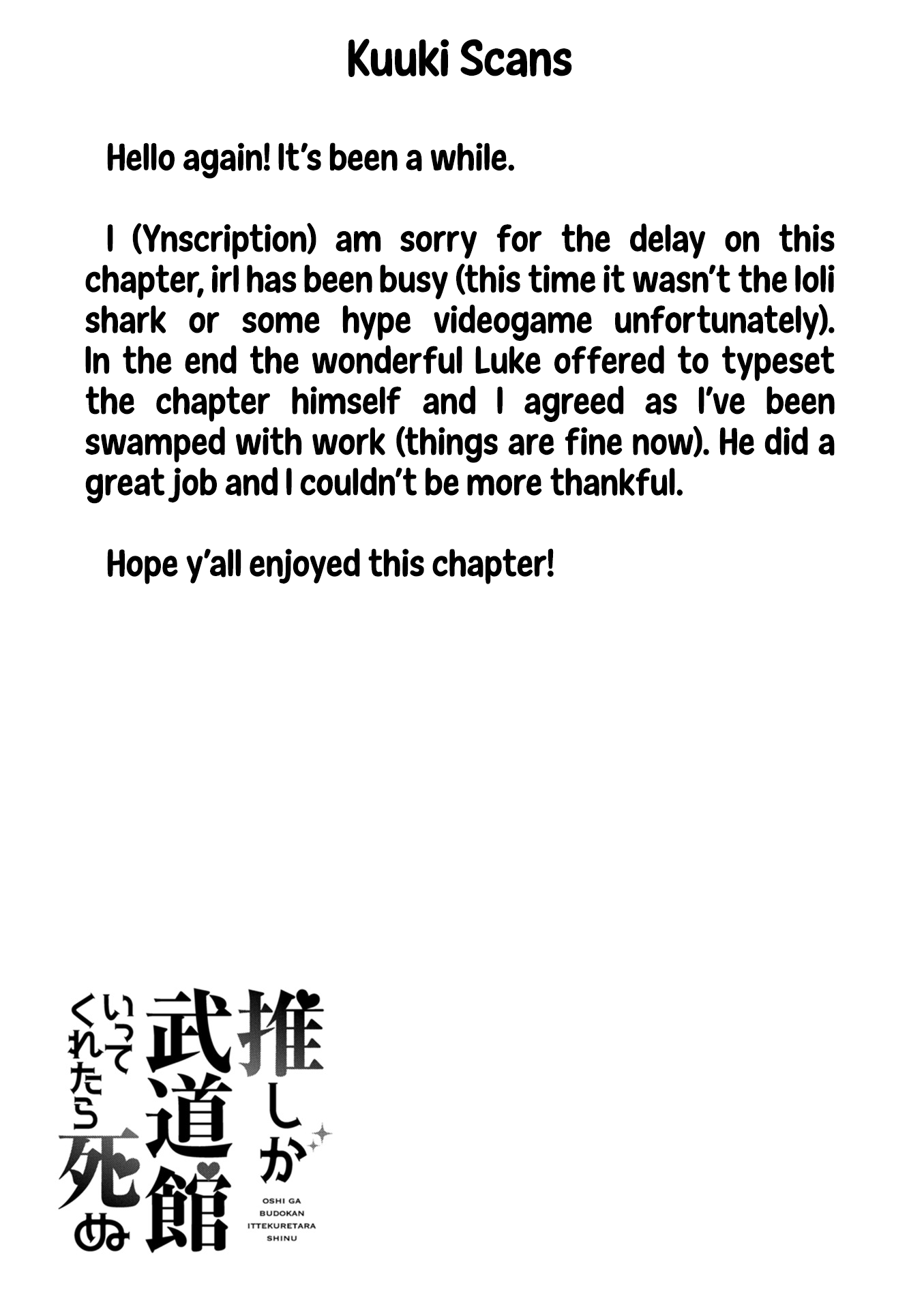 Kuuki Scans

Hello again! It's been a while.

I (Ynscription) am sorry for the delay on this chapter, irl has been busy (this time it wasn't the loli shark or some hype videogame unfortunately). In the end the wonderful Luke offered to typeset the chapter himself and I agreed as I've been swamped with work (things are fine now). He did a great job and I couldn't be more thankful.

Hope y'all enjoyed this chapter!

推しが武道館いってくれたら死ぬ

OSHI GA BUDOKAN ITTEKURETARA SHINU